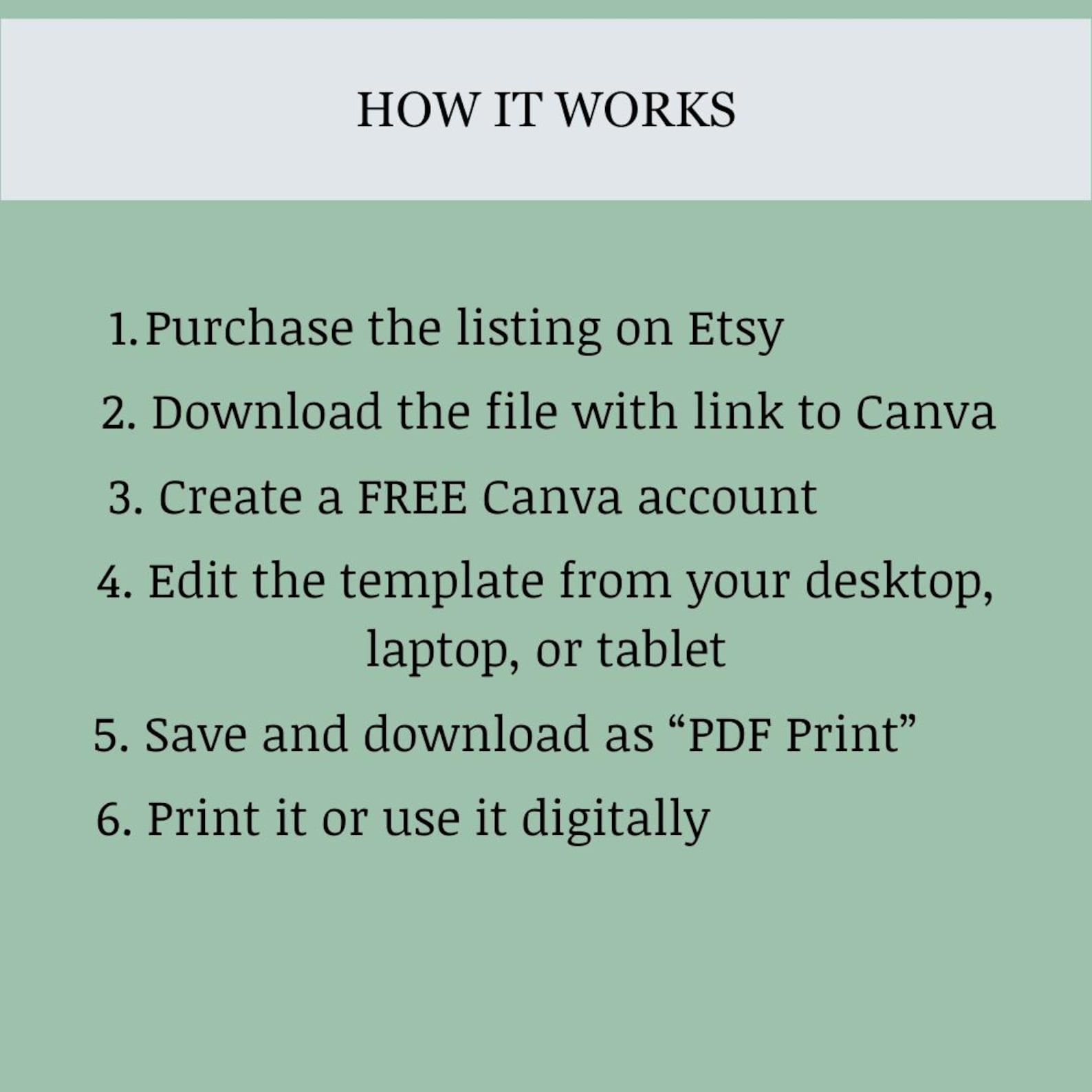 HOW IT WORKS

1. Purchase the listing on Etsy
2. Download the file with link to Canva
3. Create a FREE Canva account
4. Edit the template from your desktop, laptop, or tablet
5. Save and download as "PDF Print"
6. Print it or use it digitally